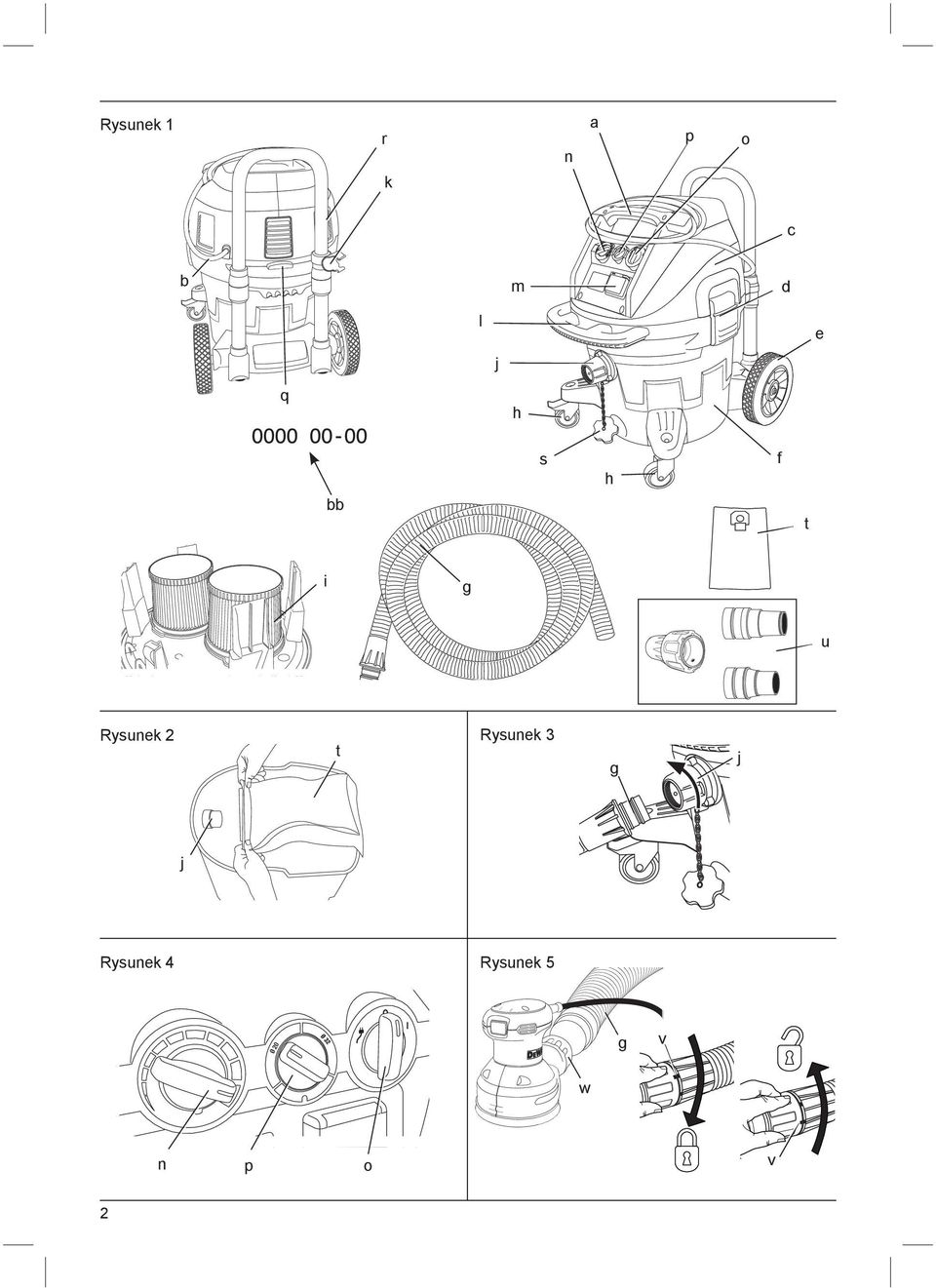 Rysunek 1

r
k
b
q
0000 00-00
bb

a
n
p
o
c
m
d
l
e
j
h
s
h
f

t
i
g
u

Rysunek 2
t
j

Rysunek 3
g
j

Rysunek 4
n
p
o

Rysunek 5
g
v
w
v

2